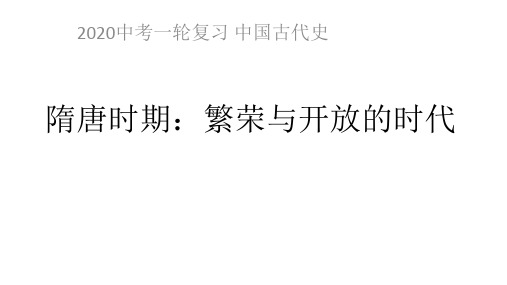 2020中考一轮复习 中国古代史

隋唐时期：繁荣与开放的时代